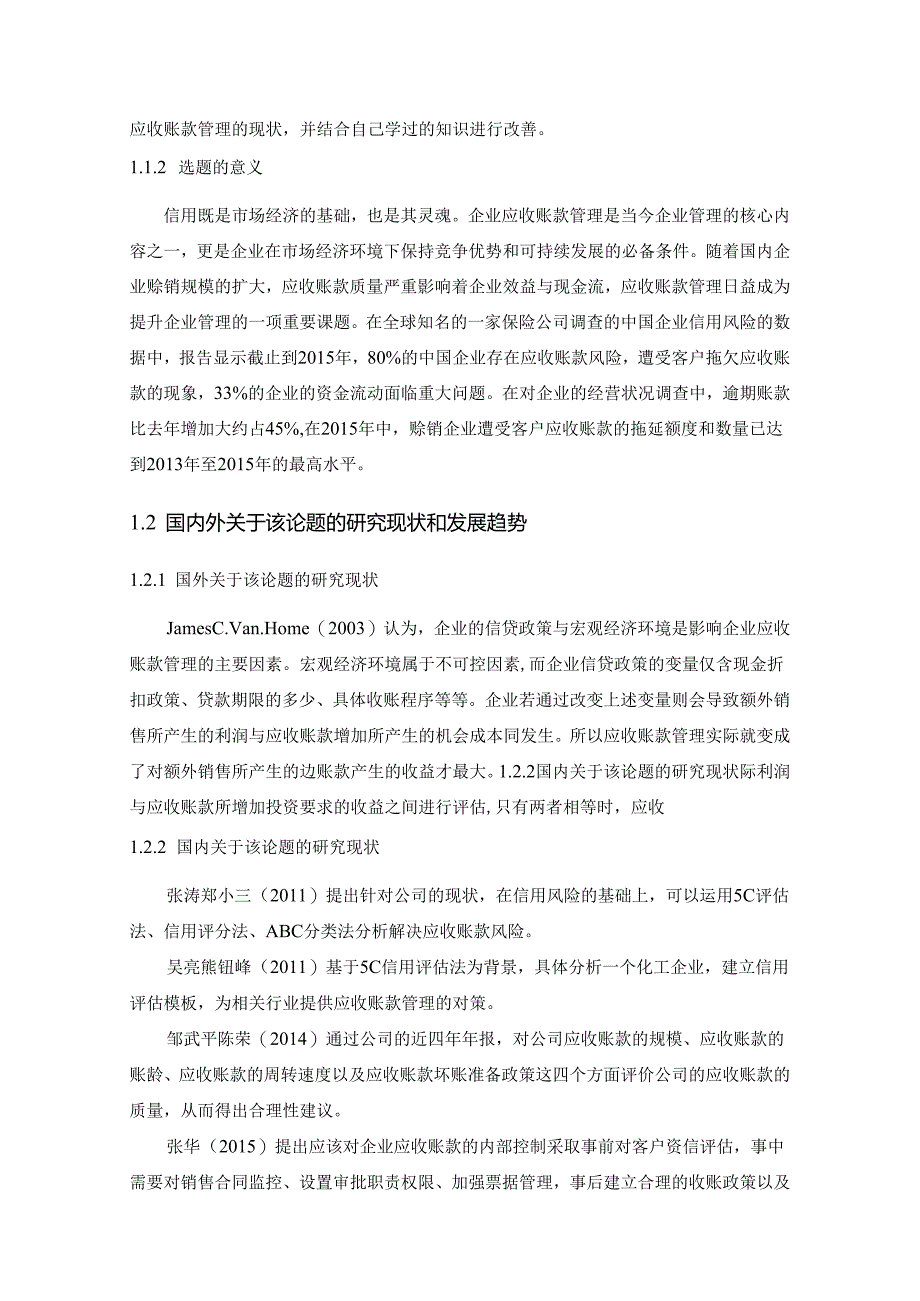 应收账款管理的现状，并结合自己学过的知识进行改善。

1.1.2 选题的意义

信用既是市场经济的基础，也是其灵魂。企业应收账款管理是当今企业管理的核心内容之一，更是企业在市场经济环境下保持竞争优势和可持续发展的必备条件。随着国内企业赊销规模的扩大，应收账款质量严重影响着企业效益与现金流，应收账款管理日益成为提升企业管理的一项重要课题。在全球知名的一家保险公司调查的中国企业信用风险的数据中，报告显示截止到2015年，80%的中国企业存在应收账款风险，遭受客户拖欠应收账款的现象，33%的企业的资金流动面临重大问题。在对企业的经营状况调查中，逾期账款比去年增加大约占45%,在2015年中，赊销企业遭受客户应收账款的拖延额度和数量已达到2013年至2015年的最高水平。

1.2 国内外关于该论题的研究现状和发展趋势

1.2.1 国外关于该论题的研究现状

JamesC.Van.Home（2003）认为，企业的信贷政策与宏观经济环境是影响企业应收账款管理的主要因素。宏观经济环境属于不可控因素，而企业信贷政策的变量仅含现金折扣政策、贷款期限的多少、具体收账程序等等。企业若通过改变上述变量则会导致额外销售所产生的利润与应收账款增加所产生的机会成本同发生。所以应收账款管理实际就变成了对额外销售所产生的边账款产生的收益才最大。1.2.2国内关于该论题的研究现状际利润与应收账款所增加投资要求的收益之间进行评估,只有两者相等时，应收

1.2.2 国内关于该论题的研究现状

张涛郑小三（2011）提出针对公司的现状，在信用风险的基础上，可以运用5C评估法、信用评分法、ABC分类法分析解决应收账款风险。

吴亮熊钮峰（2011）基于5C信用评估法为背景，具体分析一个化工企业，建立信用评估模板，为相关行业提供应收账款管理的对策。

邹武平陈荣（2014）通过公司的近四年年报，对公司应收账款的规模、应收账款的账龄、应收账款的周转速度以及应收账款坏账准备政策这四个方面评价公司的应收账款的质量，从而得出合理性建议。

张华（2015）提出应该对企业应收账款的内部控制采取事前对客户资信评估，事中需要对销售合同监控、设置审批职责权限、加强票据管理，事后建立合理的收账政策以及